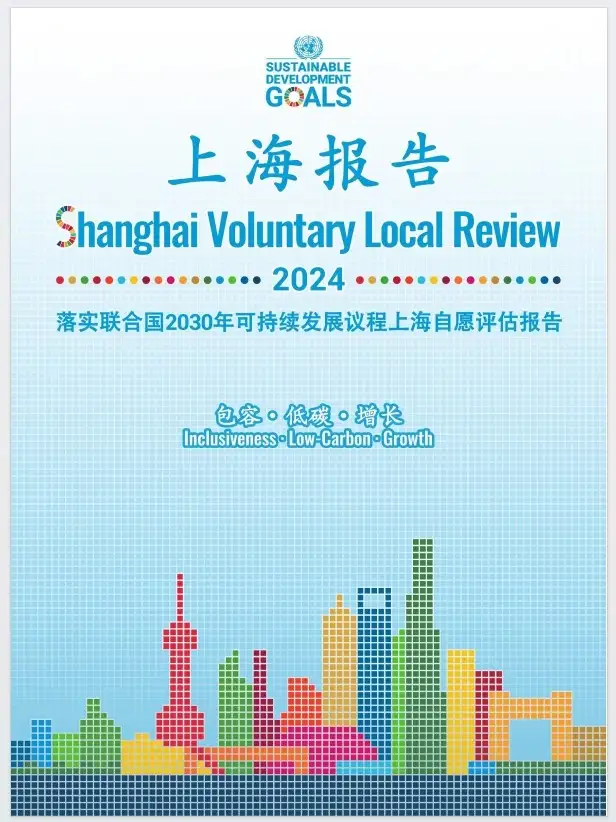 SUSTAINABLE
DEVELOPMENT
GOALS

上海报告

Shanghai Voluntary Local Review

2024

落实联合国2030年可持续发展议程上海自愿评估报告

包容·低碳·增长
Inclusiveness · Low-Carbon · Growth